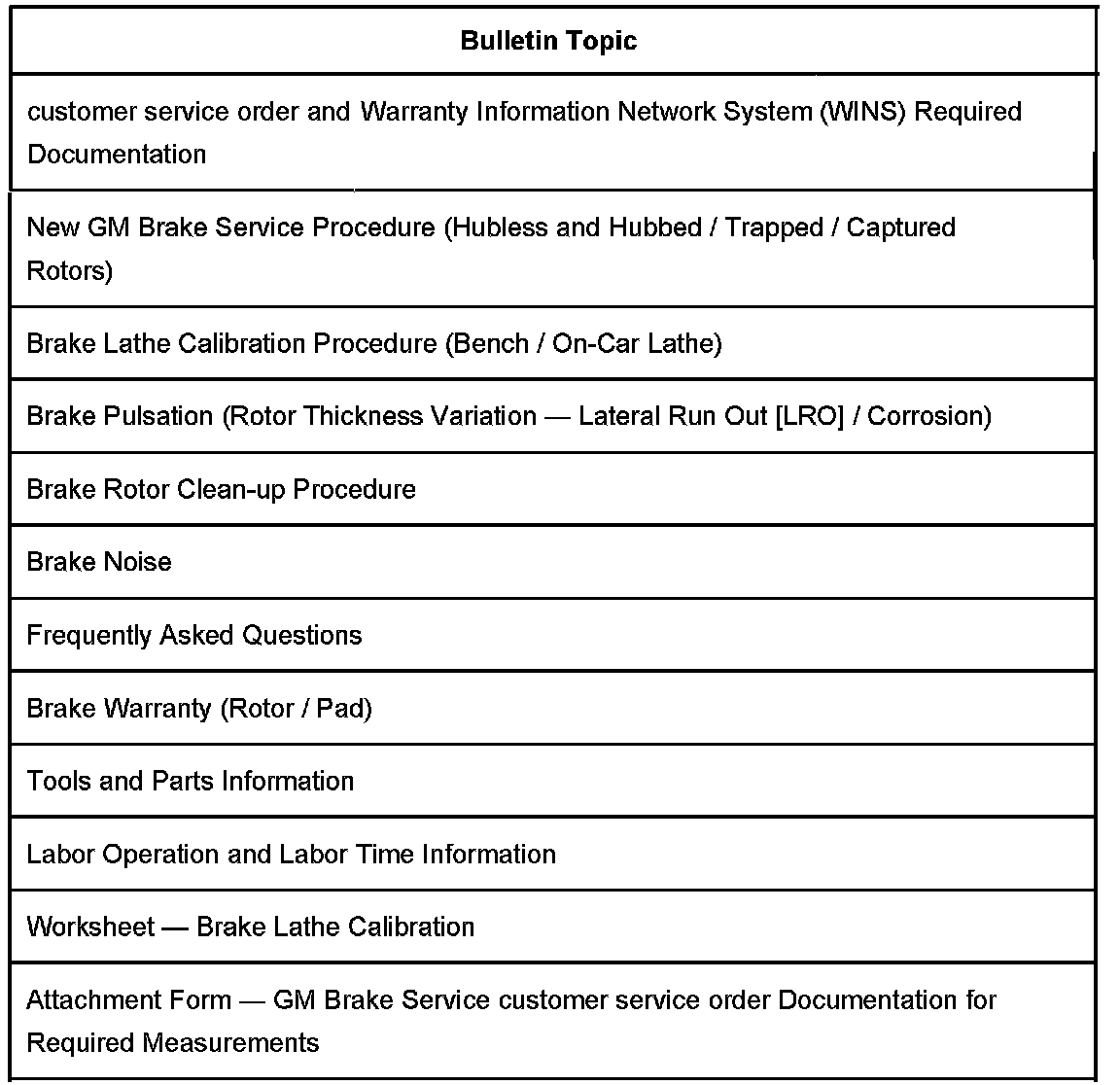 | Bulletin Topic |
|---|
| customer service order and Warranty Information Network System (WINS) Required Documentation |
| New GM Brake Service Procedure (Hubless and Hubbed / Trapped / Captured Rotors) |
| Brake Lathe Calibration Procedure (Bench / On-Car Lathe) |
| Brake Pulsation (Rotor Thickness Variation — Lateral Run Out [LRO] / Corrosion) |
| Brake Rotor Clean-up Procedure |
| Brake Noise |
| Frequently Asked Questions |
| Brake Warranty (Rotor / Pad) |
| Tools and Parts Information |
| Labor Operation and Labor Time Information |
| Worksheet — Brake Lathe Calibration |
| Attachment Form — GM Brake Service customer service order Documentation for Required Measurements |